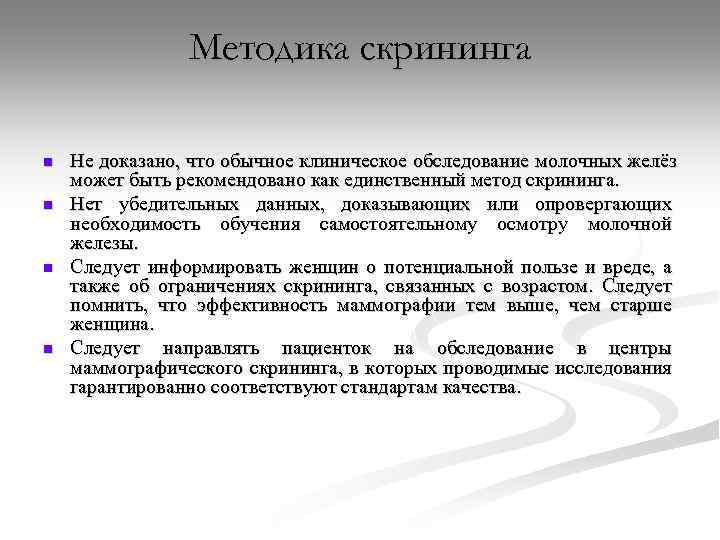 Методика скрининга

Не доказано, что обычное клиническое обследование молочных желёз может быть рекомендовано как единственный метод скрининга.

Нет убедительных данных, доказывающих или опровергающих необходимость обучения самостоятельному осмотру молочной железы.

Следует информировать женщин о потенциальной пользе и вреде, а также об ограничениях скрининга, связанных с возрастом. Следует помнить, что эффективность маммографии тем выше, чем старше женщина.

Следует направлять пациенток на обследование в центры маммографического скрининга, в которых проводимые исследования гарантированно соответствуют стандартам качества.